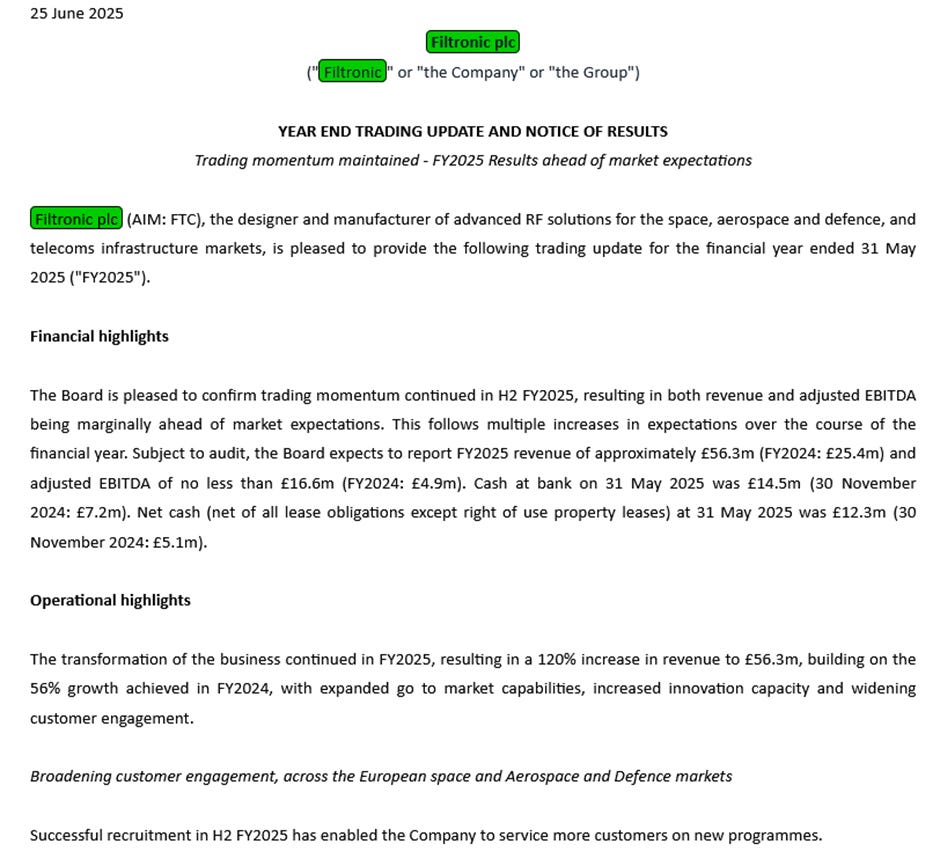 25 June 2025

Filtronic plc

("Filtronic" or "the Company" or "the Group")

YEAR END TRADING UPDATE AND NOTICE OF RESULTS

Trading momentum maintained - FY2025 Results ahead of market expectations

Filtronic plc (AIM: FTC), the designer and manufacturer of advanced RF solutions for the space, aerospace and defence, and telecoms infrastructure markets, is pleased to provide the following trading update for the financial year ended 31 May 2025 ("FY2025").

Financial highlights

The Board is pleased to confirm trading momentum continued in H2 FY2025, resulting in both revenue and adjusted EBITDA being marginally ahead of market expectations. This follows multiple increases in expectations over the course of the financial year. Subject to audit, the Board expects to report FY2025 revenue of approximately £56.3m (FY2024: £25.4m) and adjusted EBITDA of no less than £16.6m (FY2024: £4.9m). Cash at bank on 31 May 2025 was £14.5m (30 November 2024: £7.2m). Net cash (net of all lease obligations except right of use property leases) at 31 May 2025 was £12.3m (30 November 2024: £5.1m).

Operational highlights

The transformation of the business continued in FY2025, resulting in a 120% increase in revenue to £56.3m, building on the 56% growth achieved in FY2024, with expanded go to market capabilities, increased innovation capacity and widening customer engagement.

Broadening customer engagement, across the European space and Aerospace and Defence markets

Successful recruitment in H2 FY2025 has enabled the Company to service more customers on new programmes.